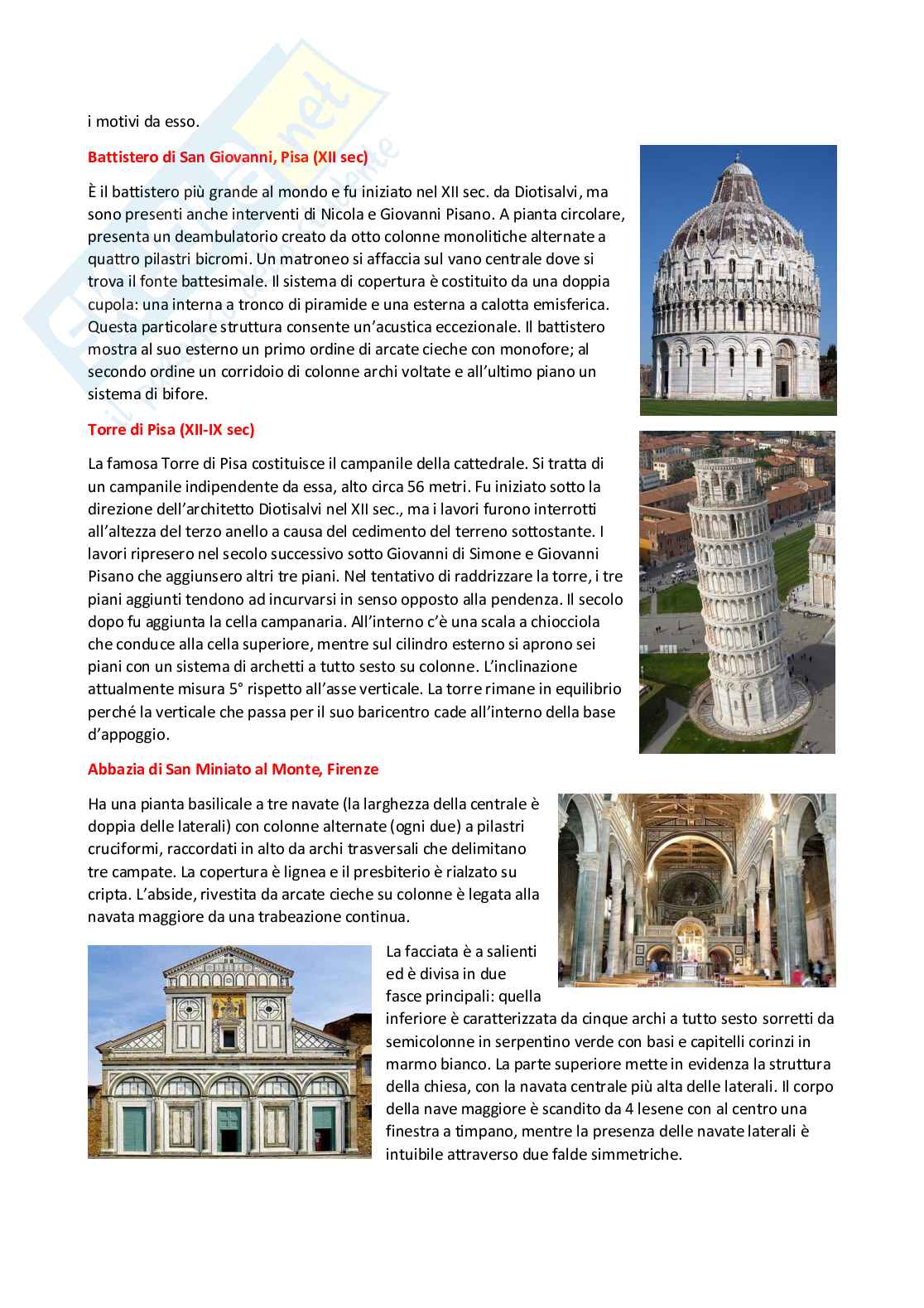 i motivi da esso.

Battistero di San Giovanni, Pisa (XII sec)

È il battistero più grande al mondo e fu iniziato nel XII sec. da Diotisalvi, ma sono presenti anche interventi di Nicola e Giovanni Pisano. A pianta circolare, presenta un deambulatorio creato da otto colonne monolitiche alternate a quattro pilastri bicromi. Un matroneo si affaccia sul vano centrale dove si trova il fonte battesimale. Il sistema di copertura è costituito da una doppia cupola: una interna a tronco di piramide e una esterna a calotta emisferica. Questa particolare struttura consente un'acustica eccezionale. Il battistero mostra al suo esterno un primo ordine di arcate cieche con monofore; al secondo ordine un corridoio di colonne archi voltate e all'ultimo piano un sistema di bifore.

Torre di Pisa (XII-IX sec)

La famosa Torre di Pisa costituisce il campanile della cattedrale. Si tratta di un campanile indipendente da essa, alto circa 56 metri. Fu iniziato sotto la direzione dell'architetto Diotisalvi nel XII sec., ma i lavori furono interrotti all'altezza del terzo anello a causa del cedimento del terreno sottostante. I lavori ripresero nel secolo successivo sotto Giovanni di Simone e Giovanni Pisano che aggiunsero altri tre piani. Nel tentativo di raddrizzare la torre, i tre piani aggiunti tendono ad incurvarsi in senso opposto alla pendenza. Il secolo dopo fu aggiunta la cella campanaria. All'interno c'è una scala a chiocciola che conduce alla cella superiore, mentre sul cilindro esterno si aprono sei piani con un sistema di archetti a tutto sesto su colonne. L'inclinazione attualmente misura 5° rispetto all'asse verticale. La torre rimane in equilibrio perché la verticale che passa per il suo baricentro cade all'interno della base d'appoggio.

Abbazia di San Miniato al Monte, Firenze

Ha una pianta basilicale a tre navate (la larghezza della centrale è doppia delle laterali) con colonne alternate (ogni due) a pilastri cruciformi, raccordati in alto da archi trasversali che delimitano tre campate. La copertura è lignea e il presbiterio è rialzato su cripta. L'abside, rivestita da arcate cieche su colonne è legata alla navata maggiore da una trabeazione continua.

La facciata è a salienti ed è divisa in due fasce principali: quella inferiore è caratterizzata da cinque archi a tutto sesto sorretti da semicolonne in serpentino verde con basi e capitelli corinzi in marmo bianco. La parte superiore mette in evidenza la struttura della chiesa, con la navata centrale più alta delle laterali. Il corpo della nave maggiore è scandito da 4 lesene con al centro una finestra a timpano, mentre la presenza delle navate laterali è intuibile attraverso due falde simmetriche.